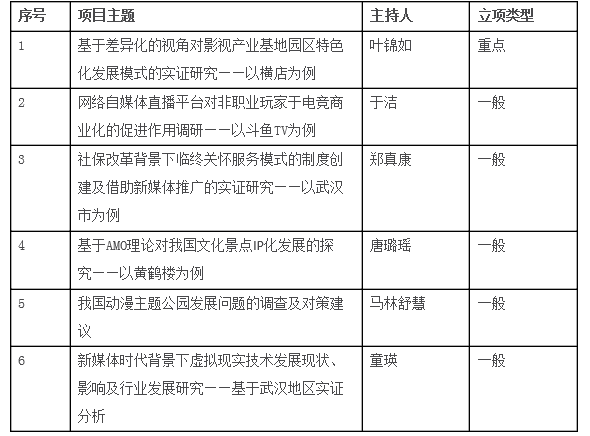 | 序号 | 项目主题 | 主持人 | 立项类型 |
|---|---|---|---|
| 1 | 基于差异化的视角对影视产业基地园区特色化发展模式的实证研究——以横店为例 | 叶锦如 | 重点 |
| 2 | 网络自媒体直播平台对非职业玩家于电竞商业化的促进作用调研——以斗鱼TV为例 | 于洁 | 一般 |
| 3 | 社保改革背景下临终关怀服务模式的制度创建及借助新媒体推广的实证研究——以武汉市为例 | 郑真康 | 一般 |
| 4 | 基于AMO理论对我国文化景点IP化发展的探究——以黄鹤楼为例 | 唐璐瑶 | 一般 |
| 5 | 我国动漫主题公园发展问题的调查及对策建议 | 马林舒慧 | 一般 |
| 6 | 新媒体时代背景下虚拟现实技术发展现状、影响及行业发展研究——基于武汉地区实证分析 | 童瑛 | 一般 |